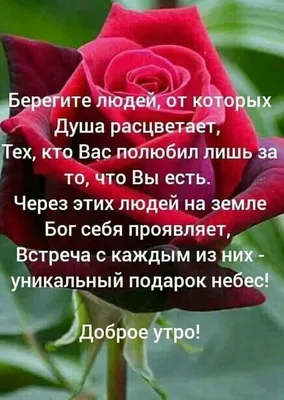 Берегите людей, от которых
Душа расцветает,
Тех, кто Вас полюбил лишь за
то, что Вы есть.
Через этих людей на земле
Бог себя проявляет,
Встреча с каждым из них -
уникальный подарок небес!

Доброе утро!